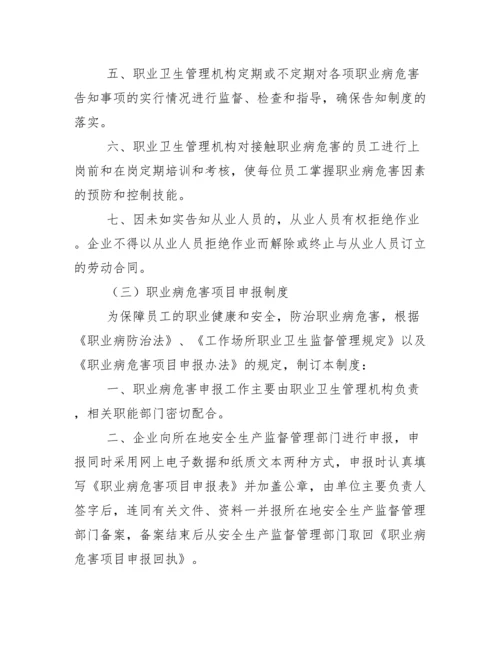 五、职业卫生管理机构定期或不定期对各项职业病危害告知事项的实行情况进行监督、检查和指导，确保告知制度的落实。

六、职业卫生管理机构对接触职业病危害的员工进行上岗前和在岗定期培训和考核，使每位员工掌握职业病危害因素的预防和控制技能。

七、因未如实告知从业人员的，从业人员有权拒绝作业。企业不得以从业人员拒绝作业而解除或终止与从业人员订立的劳动合同。

（三）职业病危害项目申报制度

为保障员工的职业健康和安全，防治职业病危害，根据《职业病防治法》、《工作场所职业卫生监督管理规定》以及《职业病危害项目申报办法》的规定，制订本制度：

一、职业病危害申报工作主要由职业卫生管理机构负责，相关职能部门密切配合。

二、企业向所在地安全生产监督管理部门进行申报，申报同时采用网上电子数据和纸质文本两种方式，申报时认真填写《职业病危害项目申报表》并加盖公章，由单位主要负责人签字后，连同有关文件、资料一并报所在地安全生产监督管理部门备案，备案结束后从安全生产监督管理部门取回《职业病危害项目申报回执》。